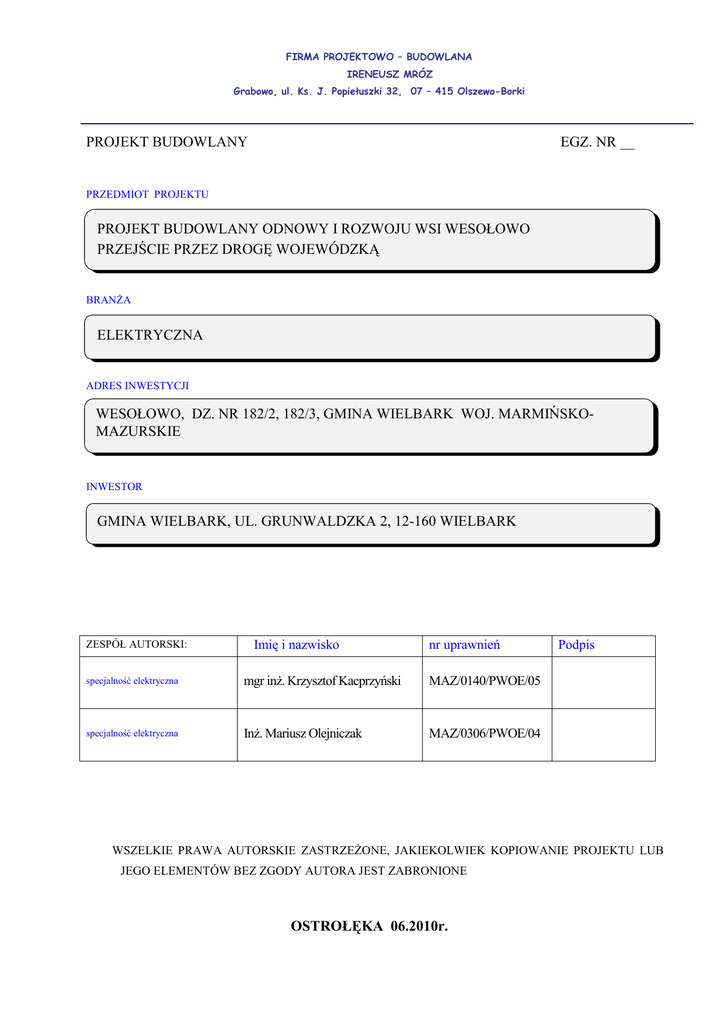 FIRMA PROJEKTOWO – BUDOWLANA
IRENEUSZ MRÓZ
Grabowo, ul. Ks. J. Popiełuszki 32, 07 – 415 Olszewo-Borki

PROJEKT BUDOWLANY

EGZ. NR __

PRZEDMIOT PROJEKTU

PROJEKT BUDOWLANY ODNOWY I ROZWOJU WSI WESOŁOWO PRZEJŚCIE PRZEZ DROGĘ WOJEWÓDZKĄ

BRANŻA

ELEKTRYCZNA

ADRES INWESTYCJI

WESOŁOWO, DZ. NR 182/2, 182/3, GMINA WIELBARK WOJ. MARMIŃSKO-MAZURSKIE

INWESTOR

GMINA WIELBARK, UL. GRUNWALDZKA 2, 12-160 WIELBARK

| ZESPÓŁ AUTORSKI: | Imię i nazwisko | nr uprawnień | Podpis |
|---|---|---|---|
| specjalność elektryczna | mgr inż. Krzysztof Kacprzyński | MAZ/0140/PWOE/05 | |
| specjalność elektryczna | Inż. Mariusz Olejniczak | MAZ/0306/PWOE/04 | |

WSZELKIE PRAWA AUTORSKIE ZASTRZEŻONE, JAKIEKOLWIEK KOPIOWANIE PROJEKTU LUB JEGO ELEMENTÓW BEZ ZGODY AUTORA JEST ZABRONIONE

OSTROŁĘKA 06.2010r.